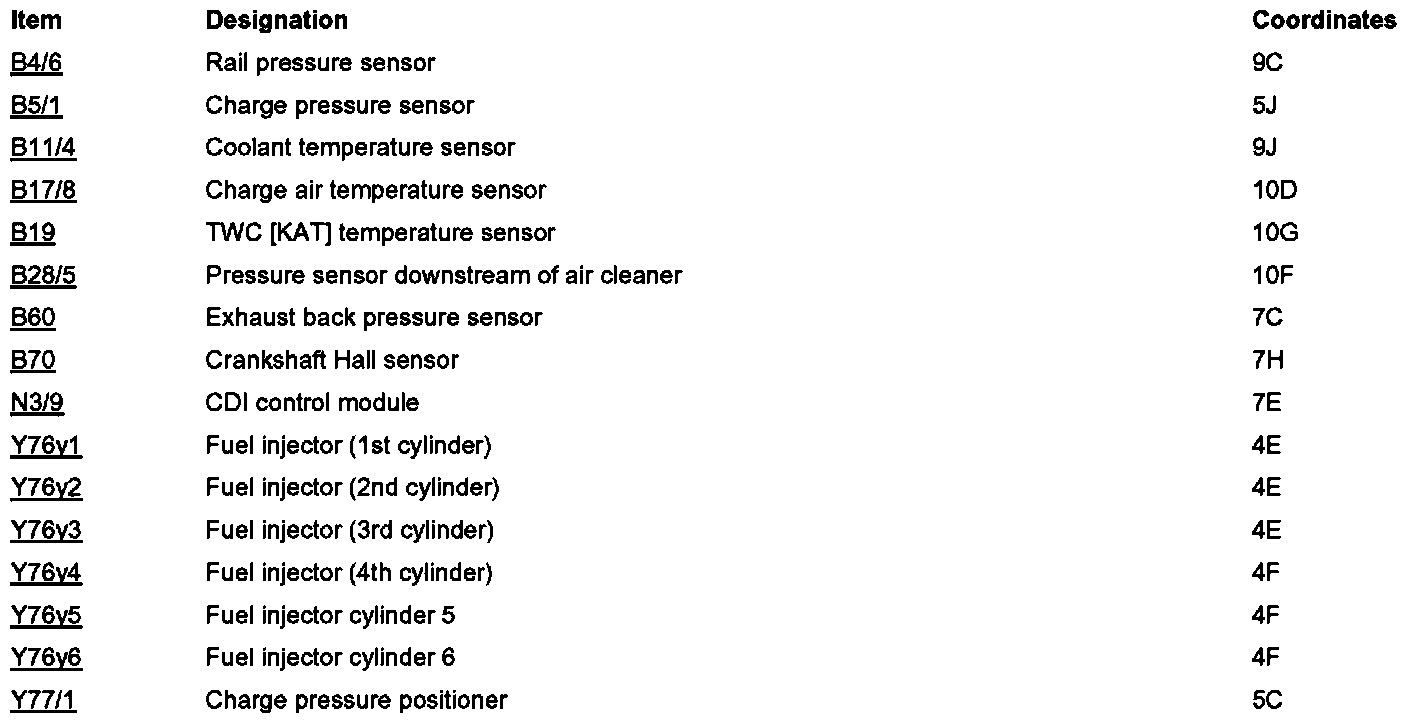 | Item | Designation | Coordinates |
|---|---|---|
| B4/6 | Rail pressure sensor | 9C |
| B5/1 | Charge pressure sensor | 5J |
| B11/4 | Coolant temperature sensor | 9J |
| B17/8 | Charge air temperature sensor | 10D |
| B19 | TWC [KAT] temperature sensor | 10G |
| B28/5 | Pressure sensor downstream of air cleaner | 10F |
| B60 | Exhaust back pressure sensor | 7C |
| B70 | Crankshaft Hall sensor | 7H |
| N3/9 | CDI control module | 7E |
| Y76y1 | Fuel injector (1st cylinder) | 4E |
| Y76y2 | Fuel injector (2nd cylinder) | 4E |
| Y76y3 | Fuel injector (3rd cylinder) | 4E |
| Y76y4 | Fuel injector (4th cylinder) | 4F |
| Y76y5 | Fuel injector cylinder 5 | 4F |
| Y76y6 | Fuel injector cylinder 6 | 4F |
| Y77/1 | Charge pressure positioner | 5C |